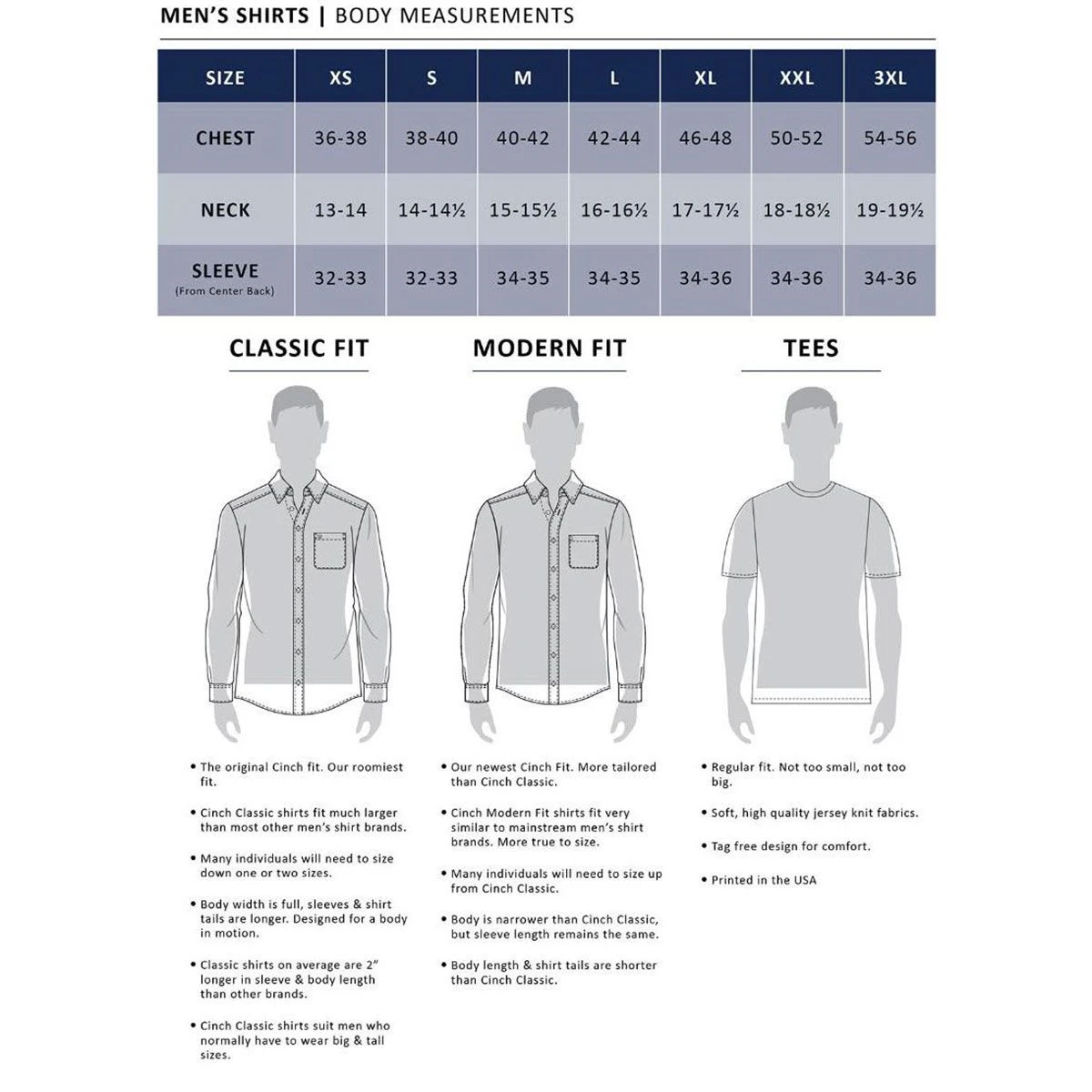 MEN'S SHIRTS | BODY MEASUREMENTS

| SIZE | XS | S | M | L | XL | XXL | 3XL |
|---|---|---|---|---|---|---|---|
| CHEST | 36-38 | 38-40 | 40-42 | 42-44 | 46-48 | 50-52 | 54-56 |
| NECK | 13-14 | 14-14½ | 15-15½ | 16-16½ | 17-17½ | 18-18½ | 19-19½ |
| SLEEVE (From Center Back) | 32-33 | 32-33 | 34-35 | 34-35 | 34-36 | 34-36 | 34-36 |

CLASSIC FIT

• The original Cinch fit. Our roomiest fit.

• Cinch Classic shirts fit much larger than most other men's shirt brands.

• Many individuals will need to size down one or two sizes.

• Body width is full, sleeves & shirt tails are longer. Designed for a body in motion.

• Classic shirts on average are 2" longer in sleeve & body length than other brands.

• Cinch Classic shirts suit men who normally have to wear big & tall sizes.

MODERN FIT

• Our newest Cinch Fit. More tailored than Cinch Classic.

• Cinch Modern Fit shirts fit very similar to mainstream men's shirt brands. More true to size.

• Many individuals will need to size up from Cinch Classic.

• Body is narrower than Cinch Classic, but sleeve length remains the same.

• Body length & shirt tails are shorter than Cinch Classic.

TEES

• Regular fit. Not too small, not too big.

• Soft, high quality jersey knit fabrics.

• Tag free design for comfort.

• Printed in the USA